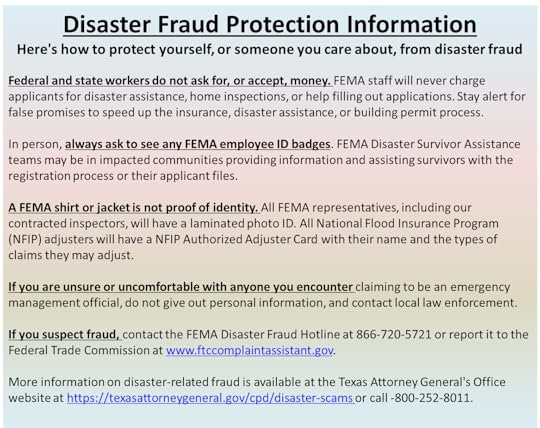 Disaster Fraud Protection Information

Here's how to protect yourself, or someone you care about, from disaster fraud

Federal and state workers do not ask for, or accept, money. FEMA staff will never charge applicants for disaster assistance, home inspections, or help filling out applications. Stay alert for false promises to speed up the insurance, disaster assistance, or building permit process.

In person, always ask to see any FEMA employee ID badges. FEMA Disaster Survivor Assistance teams may be in impacted communities providing information and assisting survivors with the registration process or their applicant files.

A FEMA shirt or jacket is not proof of identity. All FEMA representatives, including our contracted inspectors, will have a laminated photo ID. All National Flood Insurance Program (NFIP) adjusters will have a NFIP Authorized Adjuster Card with their name and the types of claims they may adjust.

If you are unsure or uncomfortable with anyone you encounter claiming to be an emergency management official, do not give out personal information, and contact local law enforcement.

If you suspect fraud, contact the FEMA Disaster Fraud Hotline at 866-720-5721 or report it to the Federal Trade Commission at www.ftccomplaintassistant.gov.

More information on disaster-related fraud is available at the Texas Attorney General's Office website at https://texasattorneygeneral.gov/cpd/disaster-scams or call -800-252-8011.